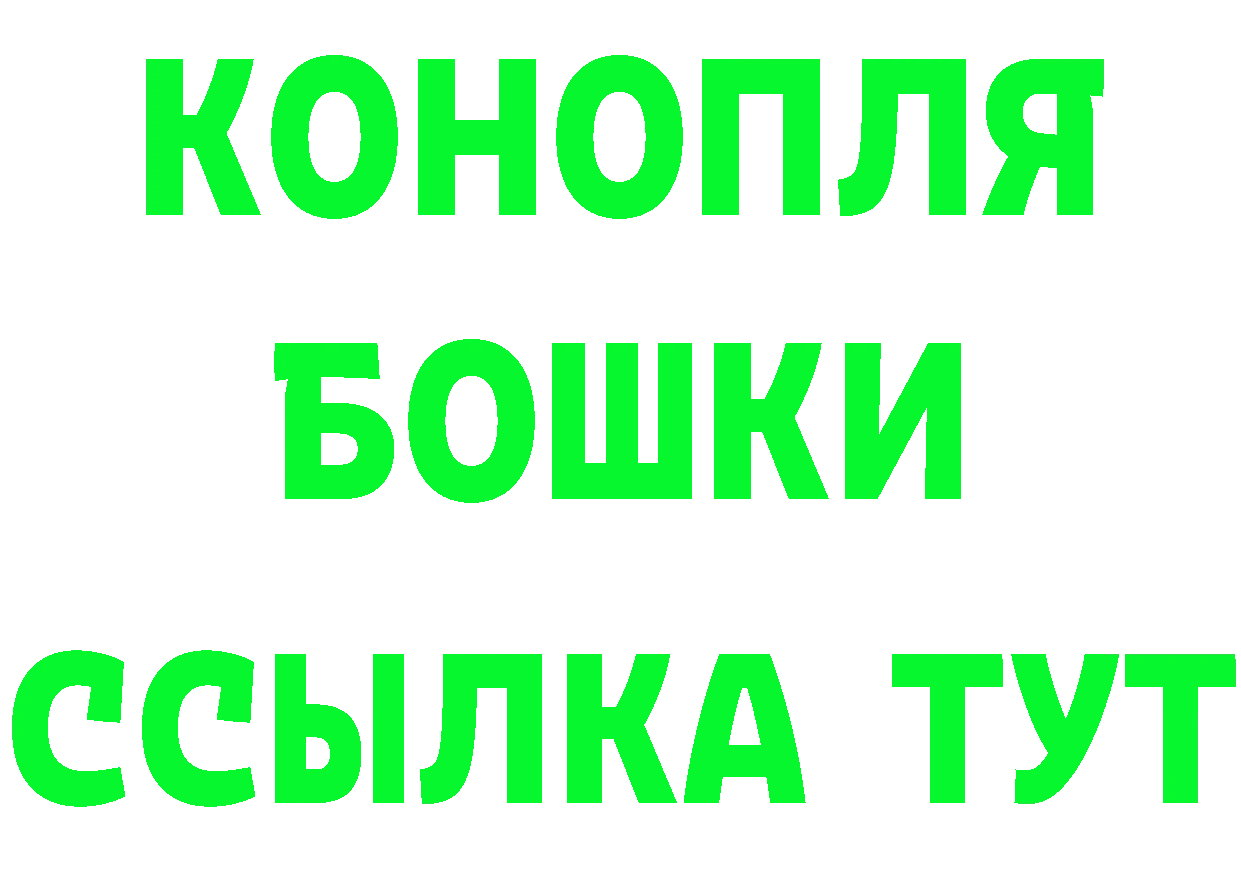 КОНОПЛЯ
БОШКИ
ССЫЛКА ТУТ